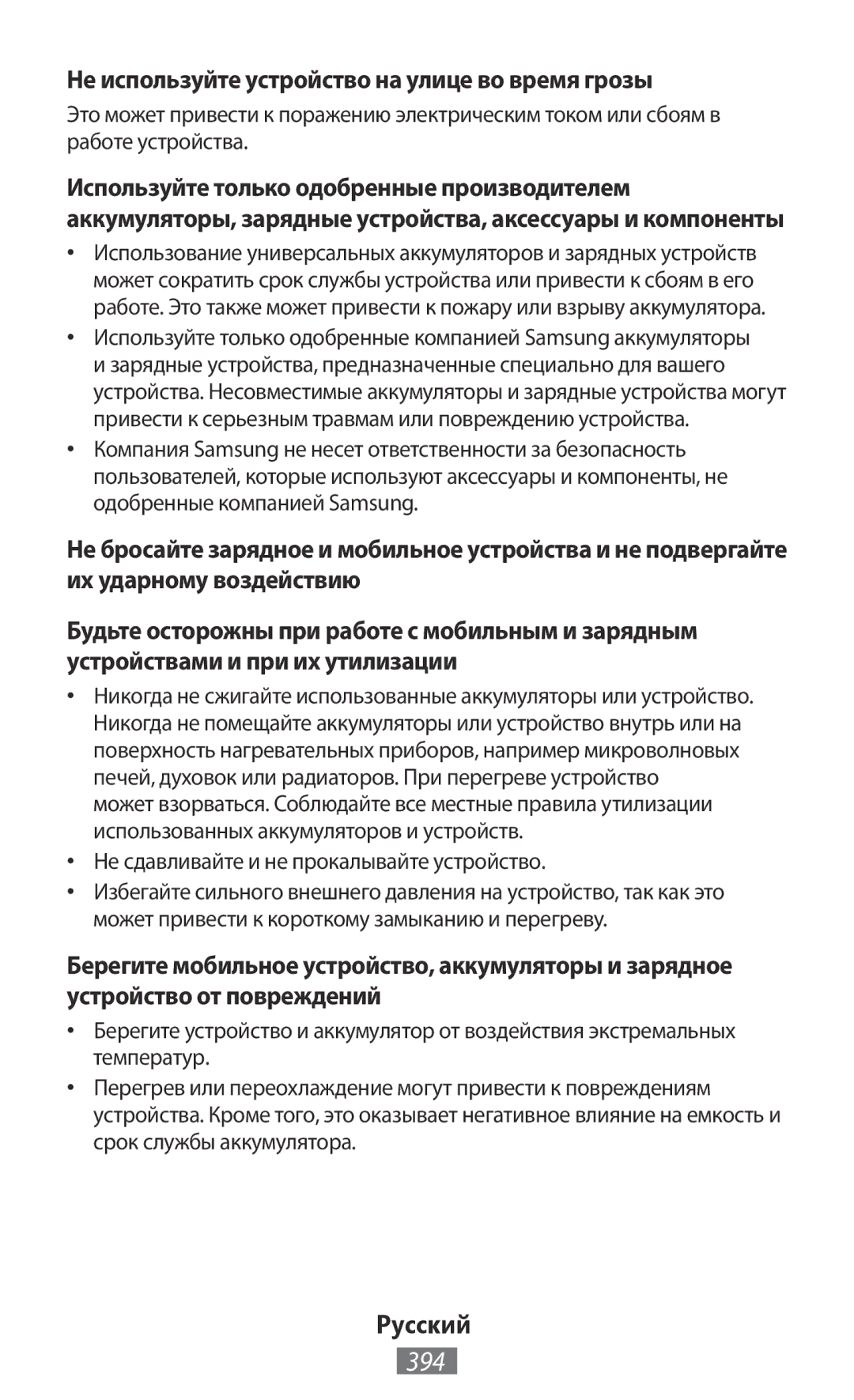 Не используйте устройство на улице во время грозы

Это может привести к поражению электрическим током или сбоям в работе устройства.

Используйте только одобренные производителем аккумуляторы, зарядные устройства, аксессуары и компоненты

• Использование универсальных аккумуляторов и зарядных устройств может сократить срок службы устройства или привести к сбоям в его работе. Это также может привести к пожару или взрыву аккумулятора.
• Используйте только одобренные компанией Samsung аккумуляторы и зарядные устройства, предназначенные специально для вашего устройства. Несовместимые аккумуляторы и зарядные устройства могут привести к серьезным травмам или повреждению устройства.
• Компания Samsung не несет ответственности за безопасность пользователей, которые используют аксессуары и компоненты, не одобренные компанией Samsung.

Не бросайте зарядное и мобильное устройства и не подвергайте их ударному воздействию

Будьте осторожны при работе с мобильным и зарядным устройствами и при их утилизации

• Никогда не сжигайте использованные аккумуляторы или устройство. Никогда не помещайте аккумуляторы или устройство внутрь или на поверхность нагревательных приборов, например микроволновых печей, духовок или радиаторов. При перегреве устройство может взорваться. Соблюдайте все местные правила утилизации использованных аккумуляторов и устройств.
• Не сдавливайте и не прокалывайте устройство.
• Избегайте сильного внешнего давления на устройство, так как это может привести к короткому замыканию и перегреву.

Берегите мобильное устройство, аккумуляторы и зарядное устройство от повреждений

• Берегите устройство и аккумулятор от воздействия экстремальных температур.
• Перегрев или переохлаждение могут привести к повреждениям устройства. Кроме того, это оказывает негативное влияние на емкость и срок службы аккумулятора.

Русский
394